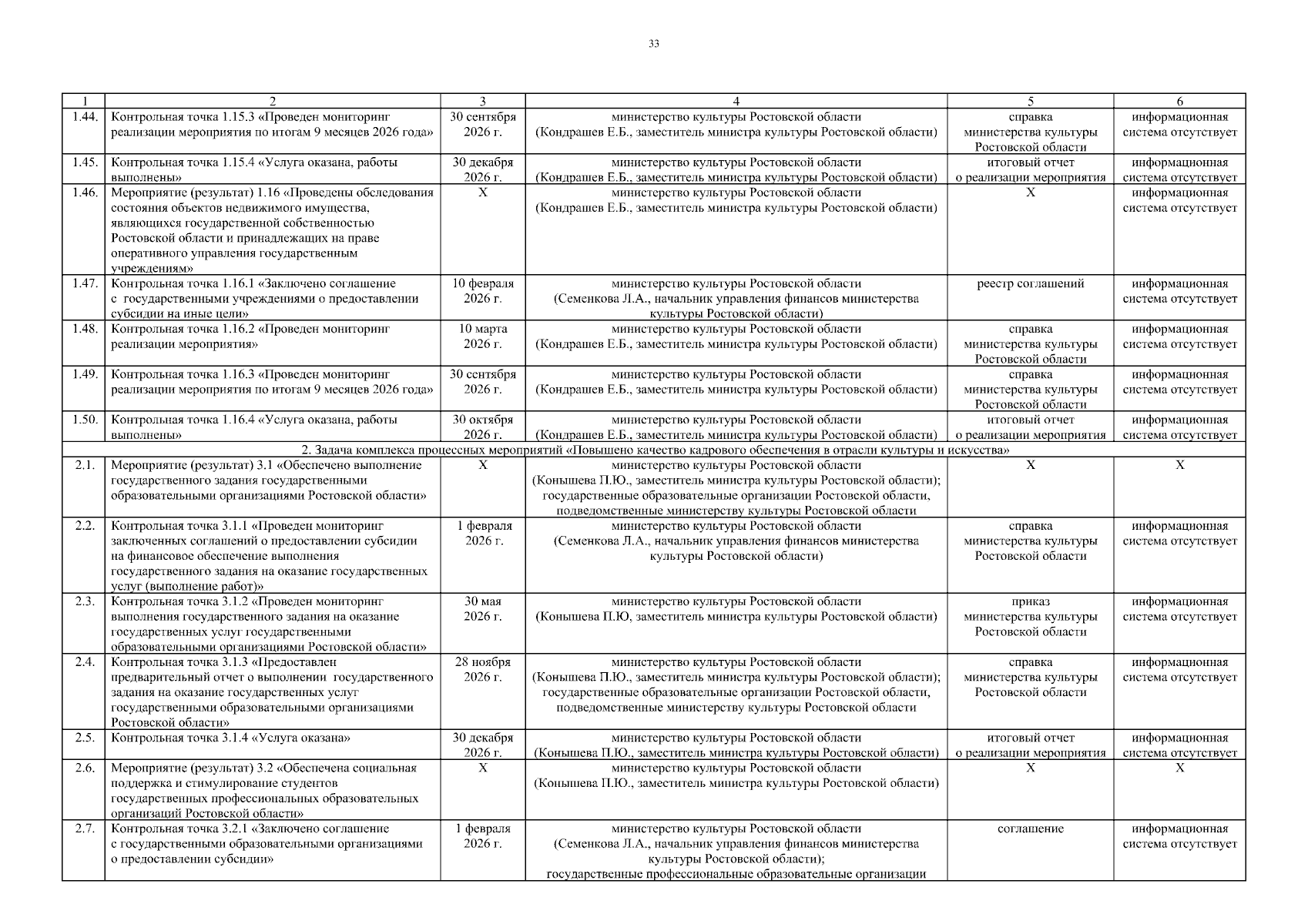 33

| 1 | 2 | 3 | 4 | 5 | 6 |
|---|---|---|---|---|---|
| 1.44. | Контрольная точка 1.15.3 «Проведен мониторинг реализации мероприятия по итогам 9 месяцев 2026 года» | 30 сентября 2026 г. | министерство культуры Ростовской области (Кондрашев Е.Б., заместитель министра культуры Ростовской области) | справка министерства культуры Ростовской области | информационная система отсутствует |
| 1.45. | Контрольная точка 1.15.4 «Услуга оказана, работы выполнены» | 30 декабря 2026 г. | министерство культуры Ростовской области (Кондрашев Е.Б., заместитель министра культуры Ростовской области) | итоговый отчет о реализации мероприятия | информационная система отсутствует |
| 1.46. | Мероприятие (результат) 1.16 «Проведены обследования состояния объектов недвижимого имущества, являющихся государственной собственностью Ростовской области и принадлежащих на праве оперативного управления государственным учреждениям» | Х | министерство культуры Ростовской области (Кондрашев Е.Б., заместитель министра культуры Ростовской области) | Х | информационная система отсутствует |
| 1.47. | Контрольная точка 1.16.1 «Заключено соглашение с государственными учреждениями о предоставлении субсидии на иные цели» | 10 февраля 2026 г. | министерство культуры Ростовской области (Семенкова Л.А., начальник управления финансов министерства культуры Ростовской области) | реестр соглашений | информационная система отсутствует |
| 1.48. | Контрольная точка 1.16.2 «Проведен мониторинг реализации мероприятия» | 10 марта 2026 г. | министерство культуры Ростовской области (Кондрашев Е.Б., заместитель министра культуры Ростовской области) | справка министерства культуры Ростовской области | информационная система отсутствует |
| 1.49. | Контрольная точка 1.16.3 «Проведен мониторинг реализации мероприятия по итогам 9 месяцев 2026 года» | 30 сентября 2026 г. | министерство культуры Ростовской области (Кондрашев Е.Б., заместитель министра культуры Ростовской области) | справка министерства культуры Ростовской области | информационная система отсутствует |
| 1.50. | Контрольная точка 1.16.4 «Услуга оказана, работы выполнены» | 30 октября 2026 г. | министерство культуры Ростовской области (Кондрашев Е.Б., заместитель министра культуры Ростовской области) | итоговый отчет о реализации мероприятия | информационная система отсутствует |
| 2. Задача комплекса процессных мероприятий «Повышено качество кадрового обеспечения в отрасли культуры и искусства» | | | | | |
| 2.1. | Мероприятие (результат) 3.1 «Обеспечено выполнение государственного задания государственными образовательными организациями Ростовской области» | Х | министерство культуры Ростовской области (Конышева П.Ю., заместитель министра культуры Ростовской области); государственные образовательные организации Ростовской области, подведомственные министерству культуры Ростовской области | Х | Х |
| 2.2. | Контрольная точка 3.1.1 «Проведен мониторинг заключенных соглашений о предоставлении субсидии на финансовое обеспечение выполнения государственного задания на оказание государственных услуг (выполнение работ)» | 1 февраля 2026 г. | министерство культуры Ростовской области (Семенкова Л.А., начальник управления финансов министерства культуры Ростовской области) | справка министерства культуры Ростовской области | информационная система отсутствует |
| 2.3. | Контрольная точка 3.1.2 «Проведен мониторинг выполнения государственного задания на оказание государственных услуг государственными образовательными организациями Ростовской области» | 30 мая 2026 г. | министерство культуры Ростовской области (Конышева П.Ю, заместитель министра культуры Ростовской области) | приказ министерства культуры Ростовской области | информационная система отсутствует |
| 2.4. | Контрольная точка 3.1.3 «Предоставлен предварительный отчет о выполнении государственного задания на оказание государственных услуг государственными образовательными организациями Ростовской области» | 28 ноября 2026 г. | министерство культуры Ростовской области (Конышева П.Ю., заместитель министра культуры Ростовской области); государственные образовательные организации Ростовской области, подведомственные министерству культуры Ростовской области | справка министерства культуры Ростовской области | информационная система отсутствует |
| 2.5. | Контрольная точка 3.1.4 «Услуга оказана» | 30 декабря 2026 г. | министерство культуры Ростовской области (Конышева П.Ю., заместитель министра культуры Ростовской области) | итоговый отчет о реализации мероприятия | информационная система отсутствует |
| 2.6. | Мероприятие (результат) 3.2 «Обеспечена социальная поддержка и стимулирование студентов государственных профессиональных образовательных организаций Ростовской области» | Х | министерство культуры Ростовской области (Конышева П.Ю., заместитель министра культуры Ростовской области) | Х | Х |
| 2.7. | Контрольная точка 3.2.1 «Заключено соглашение с государственными образовательными организациями о предоставлении субсидии» | 1 февраля 2026 г. | министерство культуры Ростовской области (Семенкова Л.А., начальник управления финансов министерства культуры Ростовской области); государственные профессиональные образовательные организации | соглашение | информационная система отсутствует |